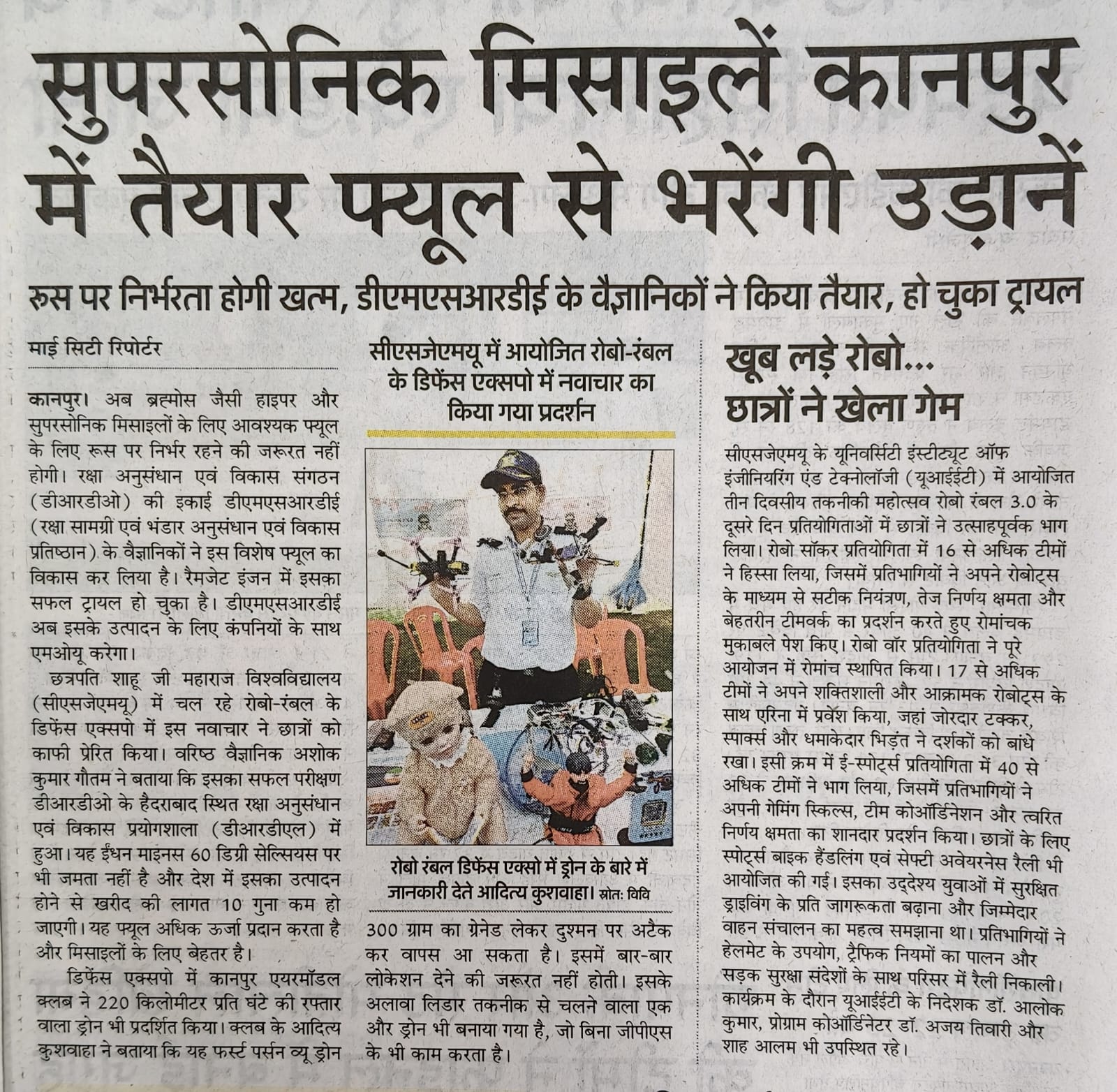 सुपरसोनिक मिसाइलें कानपुर में तैयार फ्यूल से भरेंगी उड़ानें

रूस पर निर्भरता होगी खत्म, डीएमएसआरडीई के वैज्ञानिकों ने किया तैयार, हो चुका ट्रायल

माई सिटी रिपोर्टर

कानपुर। अब ब्रह्मोस जैसी हाइपर और सुपरसोनिक मिसाइलों के लिए आवश्यक फ्यूल के लिए रूस पर निर्भर रहने की जरूरत नहीं होगी। रक्षा अनुसंधान एवं विकास संगठन (डीआरडीओ) की इकाई डीएमएसआरडीई (रक्षा सामग्री एवं भंडार अनुसंधान एवं विकास प्रतिष्ठान) के वैज्ञानिकों ने इस विशेष फ्यूल का विकास कर लिया है। रैमजेट इंजन में इसका सफल ट्रायल हो चुका है। डीएमएसआरडीई अब इसके उत्पादन के लिए कंपनियों के साथ एमओयू करेगा।

छत्रपति शाहू जी महाराज विश्वविद्यालय (सीएसजेएमयू) में चल रहे रोबो-रंबल के डिफेंस एक्सपो में इस नवाचार ने छात्रों को काफी प्रेरित किया। वरिष्ठ वैज्ञानिक अशोक कुमार गौतम ने बताया कि इसका सफल परीक्षण डीआरडीओ के हैदराबाद स्थित रक्षा अनुसंधान एवं विकास प्रयोगशाला (डीआरडीएल) में हुआ। यह ईंधन माइनस 60 डिग्री सेल्सियस पर भी जमता नहीं है और देश में इसका उत्पादन होने से खरीद की लागत 10 गुना कम हो जाएगी। यह फ्यूल अधिक ऊर्जा प्रदान करता है और मिसाइलों के लिए बेहतर है।

डिफेंस एक्सपो में कानपुर एयरमॉडल क्लब ने 220 किलोमीटर प्रति घंटे की रफ्तार वाला ड्रोन भी प्रदर्शित किया। क्लब के आदित्य कुशवाहा ने बताया कि यह फर्स्ट पर्सन व्यू ड्रोन

सीएसजेएमयू में आयोजित रोबो-रंबल के डिफेंस एक्सपो में नवाचार का किया गया प्रदर्शन

रोबो रंबल डिफेंस एक्सो में ड्रोन के बारे में जानकारी देते आदित्य कुशवाहा। स्रोतः विवि

300 ग्राम का ग्रेनेड लेकर दुश्मन पर अटैक कर वापस आ सकता है। इसमें बार-बार लोकेशन देने की जरूरत नहीं होती। इसके अलावा लिडार तकनीक से चलने वाला एक और ड्रोन भी बनाया गया है, जो बिना जीपीएस के भी काम करता है।

खूब लड़े रोबो... छात्रों ने खेला गेम

सीएसजेएमयू के यूनिवर्सिटी इंस्टीट्यूट ऑफ इंजीनियरिंग एंड टेक्नोलॉजी (यूआईईटी) में आयोजित तीन दिवसीय तकनीकी महोत्सव रोबो रंबल 3.0 के दूसरे दिन प्रतियोगिताओं में छात्रों ने उत्साहपूर्वक भाग लिया। रोबो सॉकर प्रतियोगिता में 16 से अधिक टीमों ने हिस्सा लिया, जिसमें प्रतिभागियों ने अपने रोबोट्स के माध्यम से सटीक नियंत्रण, तेज निर्णय क्षमता और बेहतरीन टीमवर्क का प्रदर्शन करते हुए रोमांचक मुकाबले पेश किए। रोबो वॉर प्रतियोगिता ने पूरे आयोजन में रोमांच स्थापित किया। 17 से अधिक टीमों ने अपने शक्तिशाली और आक्रामक रोबोट्स के साथ एरिना में प्रवेश किया, जहां जोरदार टक्कर, स्पार्क्स और धमाकेदार भिड़ंत ने दर्शकों को बांधे रखा। इसी क्रम में ई-स्पोर्ट्स प्रतियोगिता में 40 से अधिक टीमों ने भाग लिया, जिसमें प्रतिभागियों ने अपनी गेमिंग स्किल्स, टीम कोऑर्डिनेशन और त्वरित निर्णय क्षमता का शानदार प्रदर्शन किया। छात्रों के लिए स्पोर्ट्स बाइक हैंडलिंग एवं सेफ्टी अवेयरनेस रैली भी आयोजित की गई। इसका उद्देश्य युवाओं में सुरक्षित ड्राइविंग के प्रति जागरूकता बढ़ाना और जिम्मेदार वाहन संचालन का महत्व समझाना था। प्रतिभागियों ने हेलमेट के उपयोग, ट्रैफिक नियमों का पालन और सड़क सुरक्षा संदेशों के साथ परिसर में रैली निकाली। कार्यक्रम के दौरान यूआईईटी के निदेशक डॉ. आलोक कुमार, प्रोग्राम कोऑर्डिनेटर डॉ. अजय तिवारी और शाह आलम भी उपस्थित रहे।